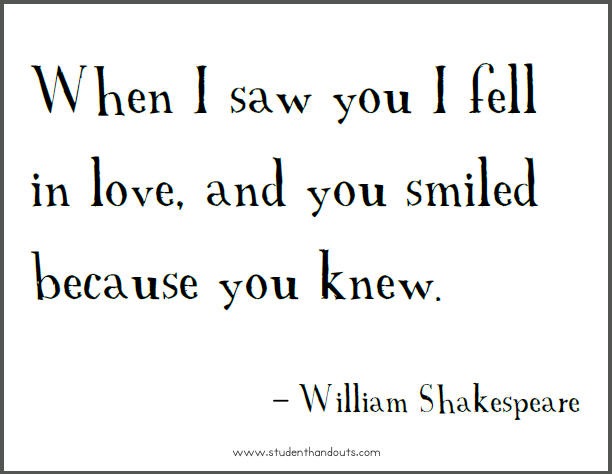 When I saw you I fell in love, and you smiled because you knew.

– William Shakespeare

www.studenthandouts.com